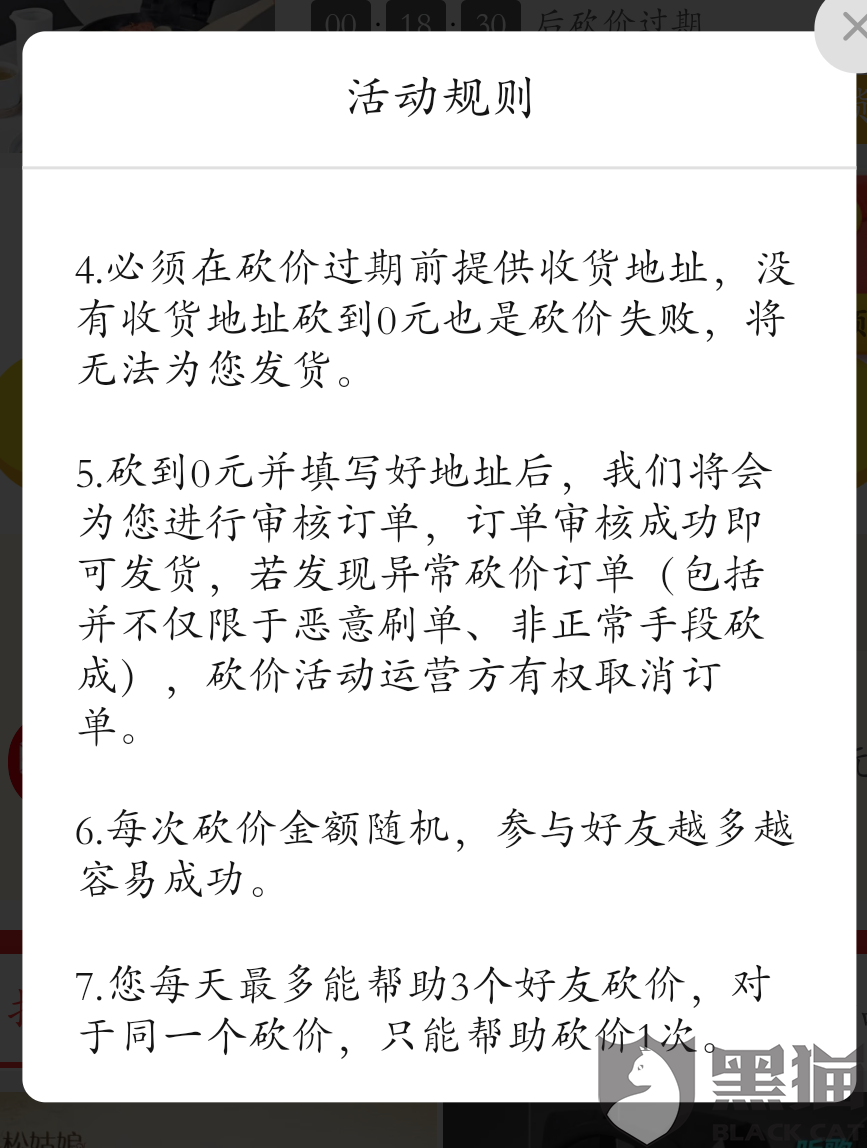 00 : 18 : 30 后砍价过期

活动规则

4.必须在砍价过期前提供收货地址，没有收货地址砍到0元也是砍价失败，将无法为您发货。

5.砍到0元并填写好地址后，我们将会为您进行审核订单，订单审核成功即可发货，若发现异常砍价订单（包括并不仅限于恶意刷单、非正常手段砍成），砍价活动运营方有权取消订单。

6.每次砍价金额随机，参与好友越多越容易成功。

7.您每天最多能帮助3个好友砍价，对于同一个砍价，只能帮助砍价1次。

黑猫
BLACK CAT